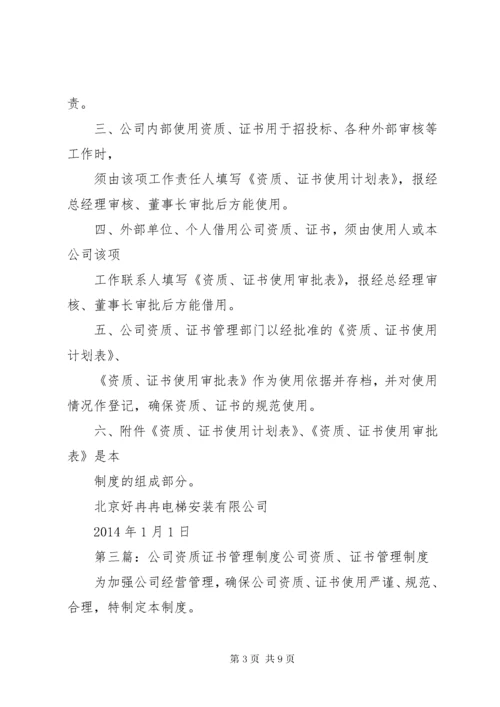 责。

三、公司内部使用资质、证书用于招投标、各种外部审核等工作时，

须由该项工作责任人填写《资质、证书使用计划表》，报经总经理审核、董事长审批后方能使用。

四、外部单位、个人借用公司资质、证书，须由使用人或本公司该项

工作联系人填写《资质、证书使用审批表》，报经总经理审核、董事长审批后方能借用。

五、公司资质、证书管理部门以经批准的《资质、证书使用计划表》、

《资质、证书使用审批表》作为使用依据并存档，并对使用情况作登记，确保资质、证书的规范使用。

六、附件《资质、证书使用计划表》、《资质、证书使用审批表》是本

制度的组成部分。

北京好冉冉电梯安装有限公司

2014 年 1 月 1 日

第三篇：公司资质证书管理制度公司资质、证书管理制度

为加强公司经营管理，确保公司资质、证书使用严谨、规范、合理，特制定本制度。

第 3 页 共 9 页